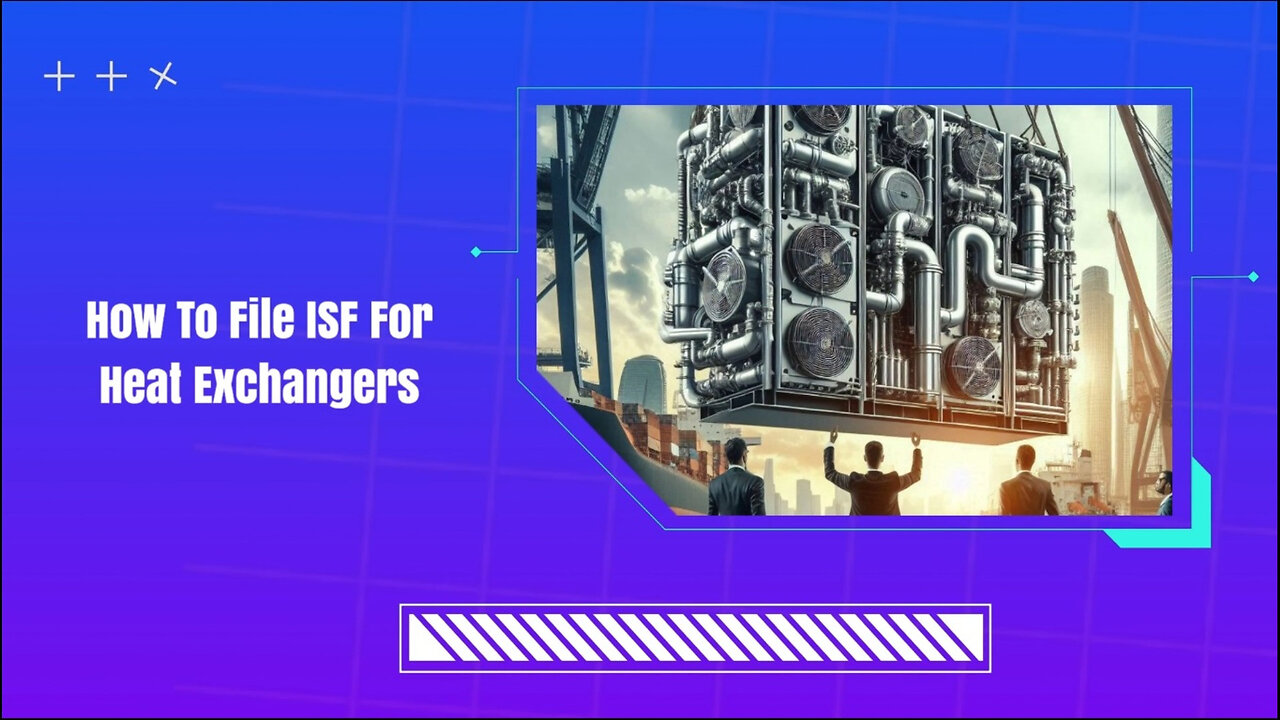 How To File ISF For Heat Exchangers